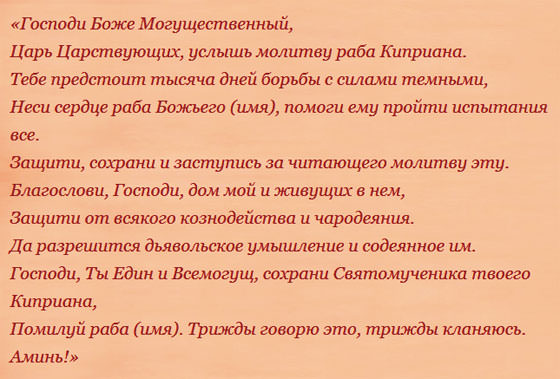 «Господи Боже Могущественный,
Царь Царствующих, услышь молитву раба Киприана.
Тебе предстоит тысяча дней борьбы с силами темными,
Неси сердце раба Божьего (имя), помоги ему пройти испытания все.
Защити, сохрани и заступись за читающего молитву эту.
Благослови, Господи, дом мой и живущих в нем,
Защити от всякого кознодейства и чародеяния.
Да разрешится дьявольское умышление и содеянное им.
Господи, Ты Един и Всемогущ, сохрани Святомученика твоего Киприана,
Помилуй раба (имя). Трижды говорю это, трижды кланяюсь.
Аминь!»